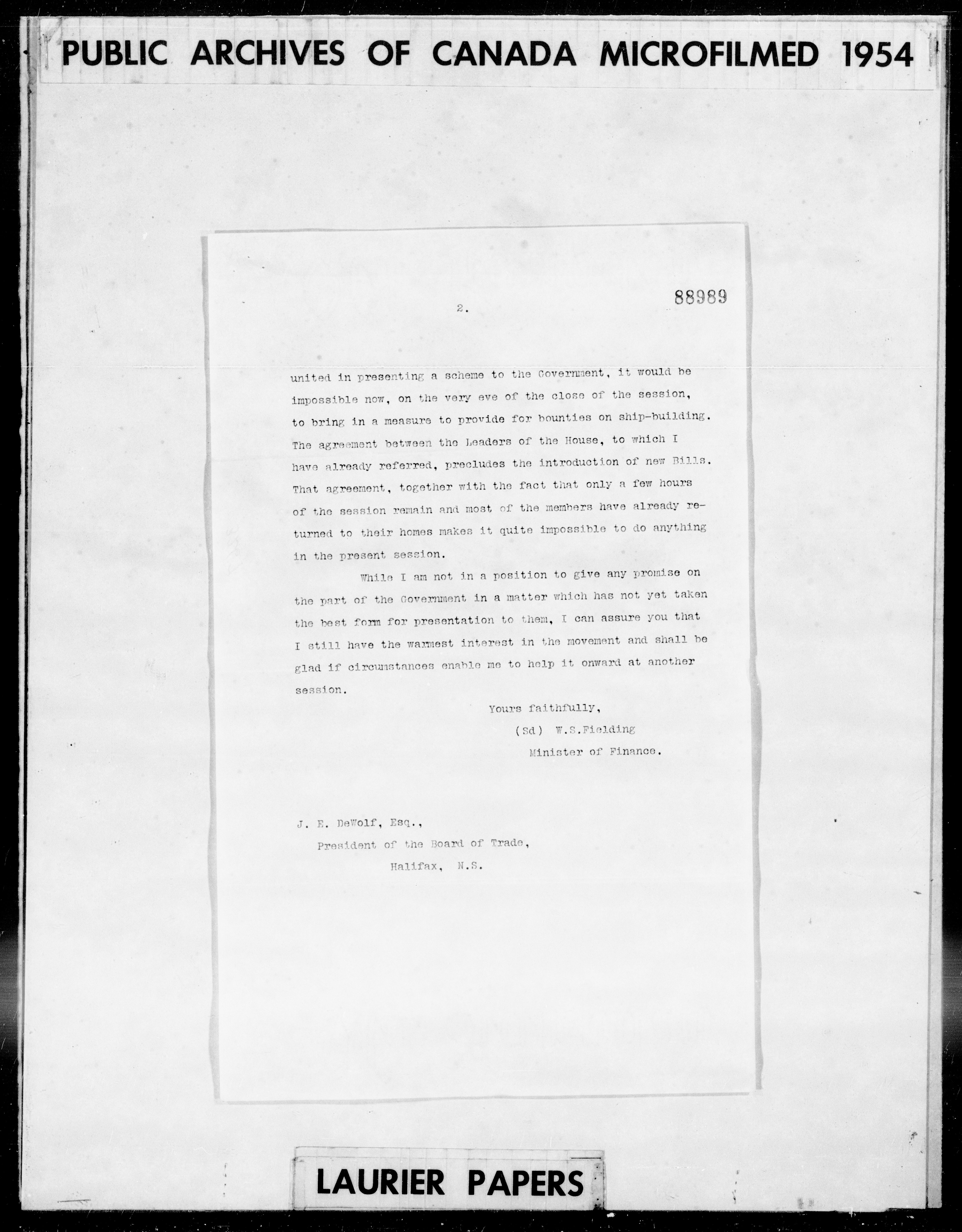 PUBLIC ARCHIVES OF CANADA MICROFILMED 1954

88989

2.

united in presenting a scheme to the Government, it would be impossible now, on the very eve of the close of the session, to bring in a measure to provide for bounties on ship-building. The agreement between the Leaders of the House, to which I have already referred, precludes the introduction of new Bills. That agreement, together with the fact that only a few hours of the session remain and most of the members have already returned to their homes makes it quite impossible to do anything in the present session.

While I am not in a position to give any promise on the part of the Government in a matter which has not yet taken the best form for presentation to them, I can assure you that I still have the warmest interest in the movement and shall be glad if circumstances enable me to help it onward at another session.

Yours faithfully,
(Sd) W.S.Fielding
Minister of Finance.

J. E. DeWolf, Esq.,
President of the Board of Trade,
Halifax, N.S.

LAURIER PAPERS